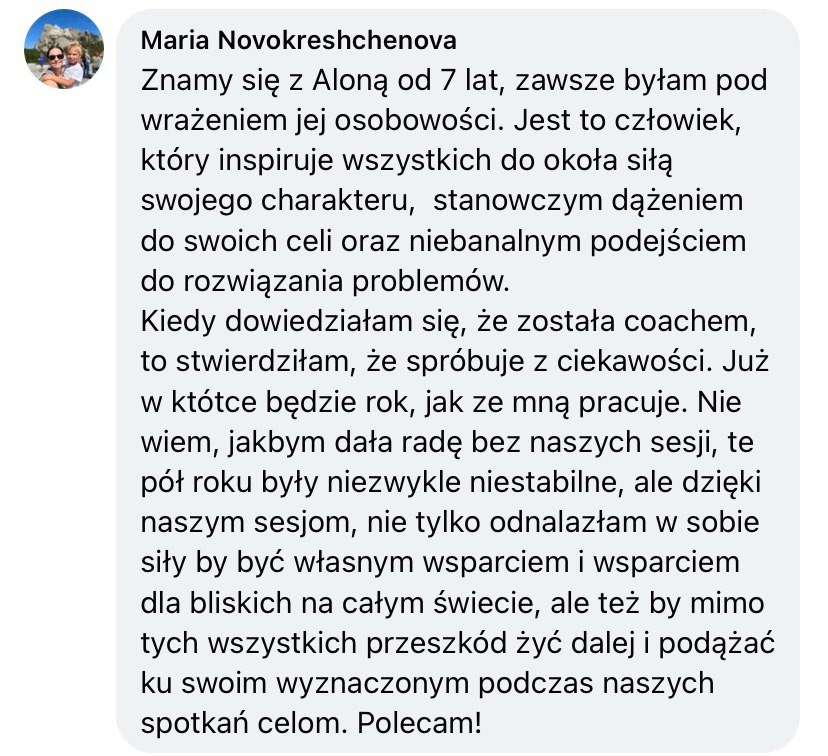 Maria Novokreshchenova

Znamy się z Aloną od 7 lat, zawsze byłam pod wrażeniem jej osobowości. Jest to człowiek, który inspiruje wszystkich do okoła siłą swojego charakteru,  stanowczym dążeniem do swoich celi oraz niebanalnym podejściem do rozwiązania problemów.
Kiedy dowiedziałam się, że została coachem, to stwierdziłam, że spróbuje z ciekawości. Już w któtce będzie rok, jak ze mną pracuje. Nie wiem, jakbym dała radę bez naszych sesji, te pół roku były niezwykle niestabilne, ale dzięki naszym sesjom, nie tylko odnalazłam w sobie siły by być własnym wsparciem i wsparciem dla bliskich na całym świecie, ale też by mimo tych wszystkich przeszkód żyć dalej i podążać ku swoim wyznaczonym podczas naszych spotkań celom. Polecam!